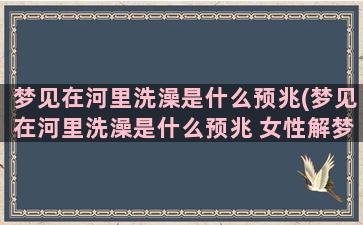 梦见在河里洗澡是什么预兆(梦见在河里洗澡是什么预兆 女性解梦